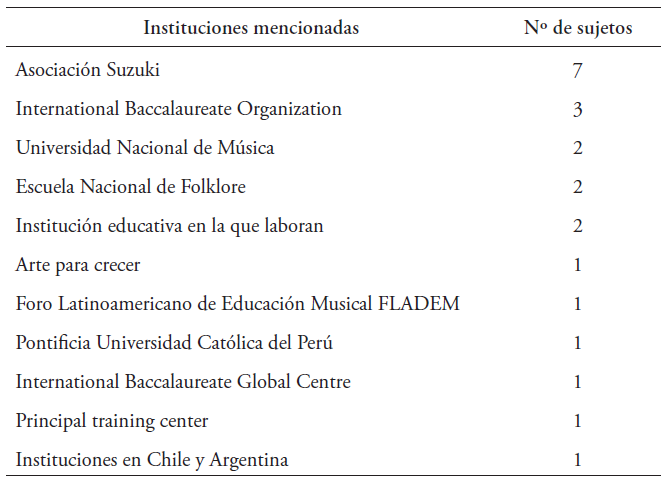 | Instituciones mencionadas | Nº de sujetos |
|---|---|
| Asociación Suzuki | 7 |
| International Baccalaureate Organization | 3 |
| Universidad Nacional de Música | 2 |
| Escuela Nacional de Folklore | 2 |
| Institución educativa en la que laboran | 2 |
| Arte para crecer | 1 |
| Foro Latinoamericano de Educación Musical FLADEM | 1 |
| Pontificia Universidad Católica del Perú | 1 |
| International Baccalaureate Global Centre | 1 |
| Principal training center | 1 |
| Instituciones en Chile y Argentina | 1 |